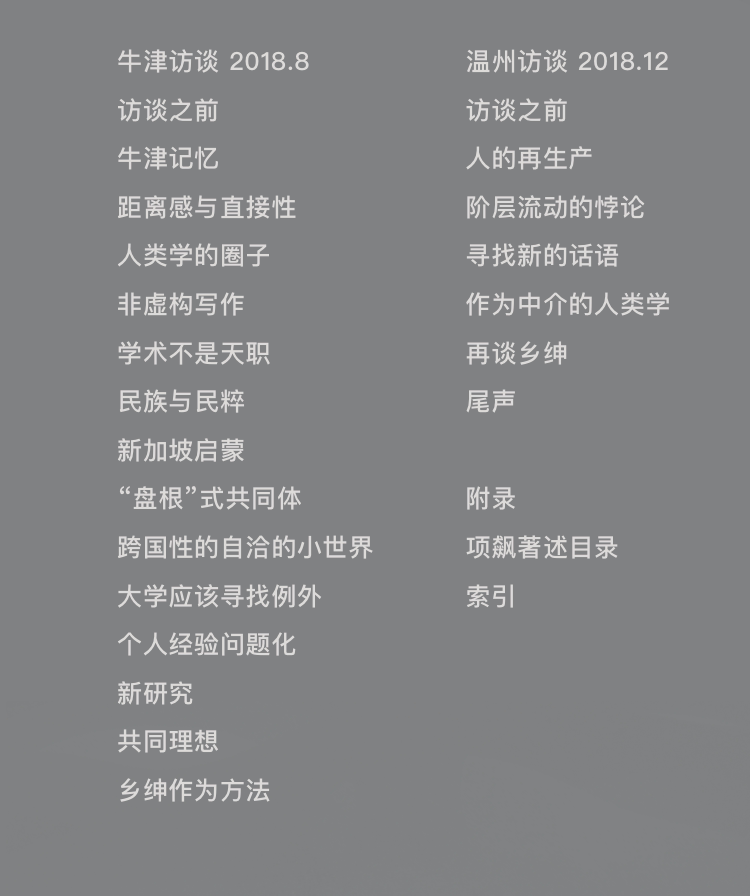 牛津访谈 2018.8
访谈之前
牛津记忆
距离感与直接性
人类学的圈子
非虚构写作
学术不是天职
民族与民粹
新加坡启蒙
“盘根”式共同体
跨国性的自洽的小世界
大学应该寻找例外
个人经验问题化
新研究
共同理想
乡绅作为方法

温州访谈 2018.12
访谈之前
人的再生产
阶层流动的悖论
寻找新的话语
作为中介的人类学
再谈乡绅
尾声

附录
项飙著述目录
索引